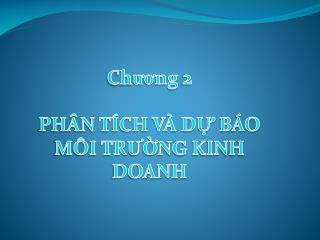 Chương 2

PHÂN TÍCH VÀ DỰ BÁO MÔI TRƯỜNG KINH DOANH